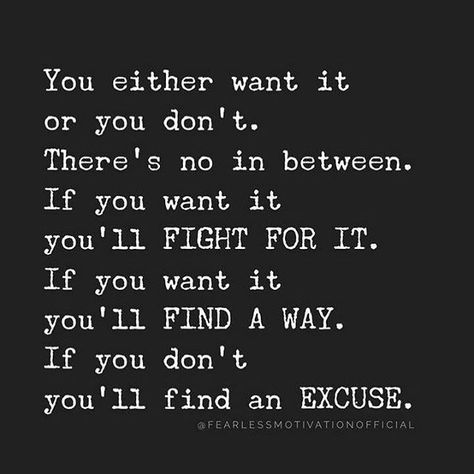 You either want it or you don't. There's no in between. If you want it you'll FIGHT FOR IT. If you want it you'll FIND A WAY. If you don't you'll find an EXCUSE.

@FEARLESSMOTIVATIONOFFICIAL